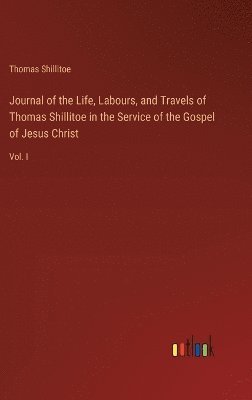 Thomas Shillitoe

Journal of the Life, Labours, and Travels of Thomas Shillitoe in the Service of the Gospel of Jesus Christ

Vol. I

outlook